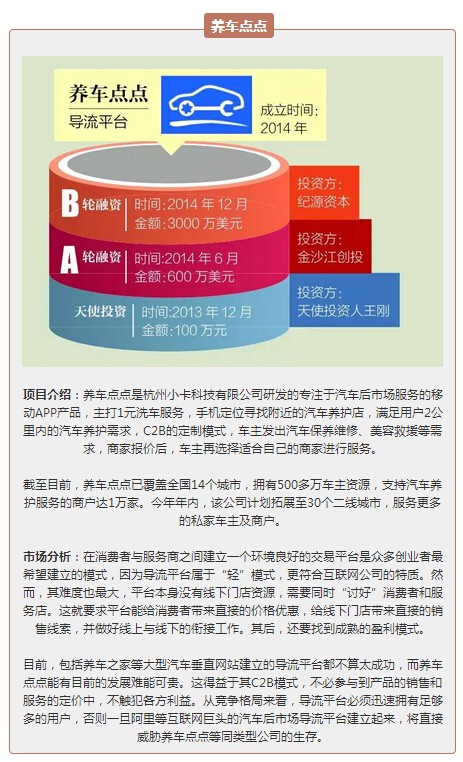 养车点点

养车点点
导流平台

成立时间:
2014 年

B 轮融资 时间:2014 年 12 月
金额:3000 万美元

投资方:
纪源资本

A 轮融资 时间:2014 年 6 月
金额:600 万美元

投资方:
金沙江创投

天使投资 时间:2013 年 12 月
金额:100 万元

投资方:
天使投资人王刚

项目介绍：养车点点是杭州小卡科技有限公司研发的专注于汽车后市场服务的移动APP产品，主打1元洗车服务，手机定位寻找附近的汽车养护店，满足用户2公里内的汽车养护需求，C2B的定制模式，车主发出汽车保养维修、美容救援等需求，商家报价后，车主再选择适合自己的商家进行服务。

截至目前，养车点点已覆盖全国14个城市，拥有500多万车主资源，支持汽车养护服务的商户达1万家。今年年内，该公司计划拓展至30个二线城市，服务更多的私家车主及商户。

市场分析：在消费者与服务商之间建立一个环境良好的交易平台是众多创业者最希望建立的模式，因为导流平台属于“轻”模式，更符合互联网公司的特质。然而，其难度也最大，平台本身没有线下门店资源，需要同时“讨好”消费者和服务店。这就要求平台能给消费者带来直接的价格优惠，给线下门店带来直接的销售线索，并做好线上与线下的衔接工作。其后，还要找到成熟的盈利模式。

目前，包括养车之家等大型汽车垂直网站建立的导流平台都不算太成功，而养车点点能有目前的发展难能可贵。这得益于其C2B模式，不必参与到产品的销售和服务的定价中，不触犯各方利益。从竞争格局来看，导流平台必须迅速拥有足够多的用户，否则一旦阿里等互联网巨头的汽车后市场导流平台建立起来，将直接威胁养车点点等同类型公司的生存。